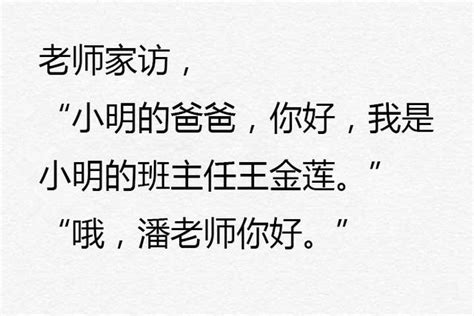 老师家访，

“小明的爸爸，你好，我是小明的班主任王金莲。”

“哦，潘老师你好。”